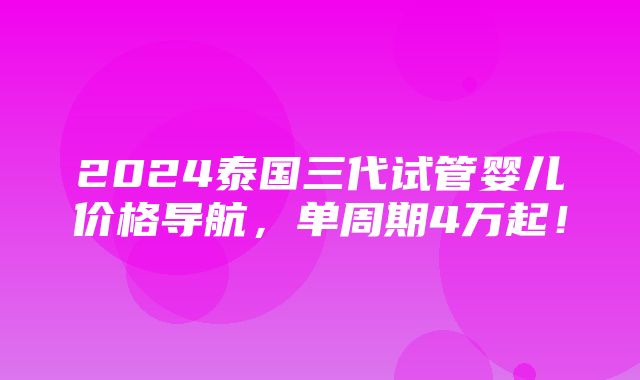 2024泰国三代试管婴儿价格导航，单周期4万起！